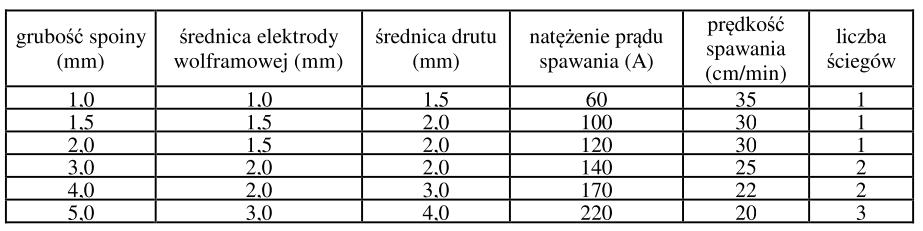 | grubość spoiny (mm) | średnica elektrody wolframowej (mm) | średnica drutu (mm) | natężenie prądu spawania (A) | prędkość spawania (cm/min) | liczba ściegów |
|---|---|---|---|---|---|
| 1,0 | 1,0 | 1,5 | 60 | 35 | 1 |
| 1,5 | 1,5 | 2,0 | 100 | 30 | 1 |
| 2,0 | 1,5 | 2,0 | 120 | 30 | 1 |
| 3,0 | 2,0 | 2,0 | 140 | 25 | 2 |
| 4,0 | 2,0 | 3,0 | 170 | 22 | 2 |
| 5,0 | 3,0 | 4,0 | 220 | 20 | 3 |